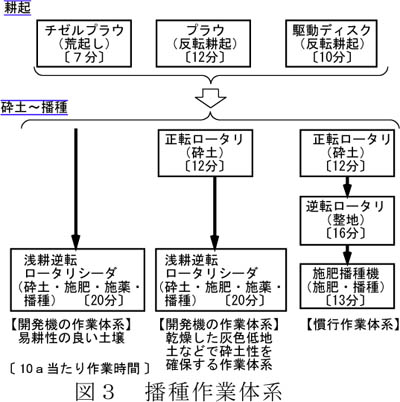 耕起

チゼルプラウ
（荒起し）
〔７分〕

プラウ
（反転耕起）
〔12分〕

駆動ディスク
（反転耕起）
〔10分〕

砕土～播種

正転ロータリ
（砕土）
〔12分〕

正転ロータリ
（砕土）
〔12分〕

逆転ロータリ
（整地）
〔16分〕

浅耕逆転
ロータリシーダ
（砕土・施肥・施薬・播種）　〔20分〕

浅耕逆転
ロータリシーダ
（砕土・施肥・施薬・播種）　〔20分〕

施肥播種機
（施肥・播種）
〔13分〕

【開発機の作業体系】
易耕性の良い土壌

【開発機の作業体系】
乾燥した灰色低地土などで砕土性を確保する作業体系

【慣行作業体系】

〔10ａ当たり作業時間〕

図３　播種作業体系